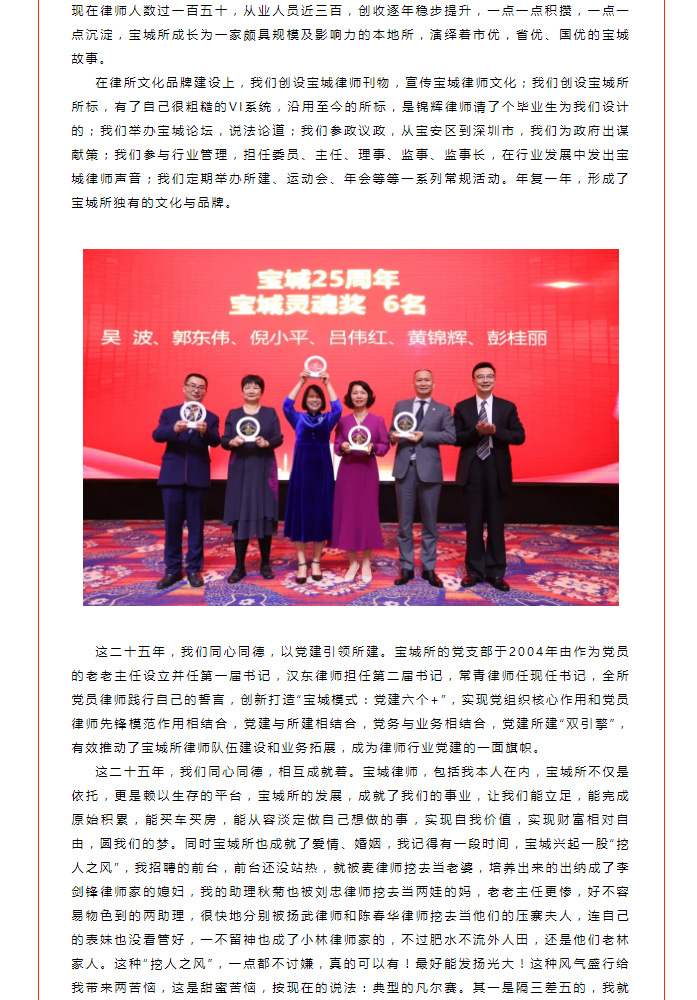 现在律师人数过一百五十，从业人员近三百，创收逐年稳步提升，一点一点积攒，一点一点沉淀，宝城所成长为一家颇具规模及影响力的本地所，演绎着市优，省优、国优的宝城故事。

在律所文化品牌建设上，我们创设宝城律师刊物，宣传宝城律师文化；我们创设宝城所所标，有了自己很粗糙的VI系统，沿用至今的所标，是锦辉律师请了个毕业生为我们设计的；我们举办宝城论坛，说法论道；我们参政议政，从宝安区到深圳市，我们为政府出谋献策；我们参与行业管理，担任委员、主任、理事、监事、监事长，在行业发展中发出宝城律师声音；我们定期举办所建、运动会、年会等等一系列常规活动。年复一年，形成了宝城所独有的文化与品牌。

宝城25周年
宝城灵魂奖 6名
吴 波、郭东伟、倪小平、吕伟红、黄锦辉、彭桂丽

这二十五年，我们同心同德，以党建引领所建。宝城所的党支部于2004年由作为党员的老老主任设立并任第一届书记，汉东律师担任第二届书记，常青律师任现任书记，全所党员律师践行自己的誓言，创新打造“宝城模式：党建六个+”，实现党组织核心作用和党员律师先锋模范作用相结合，党建与所建相结合，党务与业务相结合，党建所建“双引擎”，有效推动了宝城所律师队伍建设和业务拓展，成为律师行业党建的一面旗帜。

这二十五年，我们同心同德，相互成就着。宝城律师，包括我本人在内，宝城所不仅是依托，更是赖以生存的平台，宝城所的发展，成就了我们的事业，让我们能立足，能完成原始积累，能买车买房，能从容淡定做自己想做的事，实现自我价值，实现财富相对自由，圆我们的梦。同时宝城所也成就了爱情、婚姻，我记得有一段时间，宝城兴起一股“挖人之风”，我招聘的前台，前台还没站热，就被麦律师挖去当老婆，培养出来的出纳成了李剑锋律师家的媳妇，我的助理秋菊也被刘忠律师挖去当两娃的妈，老老主任更惨，好不容易物色到的两助理，很快地分别被扬武律师和陈春华律师挖去当他们的压寨夫人，连自己的表妹也没看管好，一不留神也成了小林律师家的，不过肥水不流外人田，还是他们老林家人。这种“挖人之风”，一点都不讨嫌，真的可以有！最好能发扬光大！这种风气盛行给我带来两苦恼，这是甜蜜苦恼，按现在的说法：典型的凡尔赛。其一是隔三差五的，我就